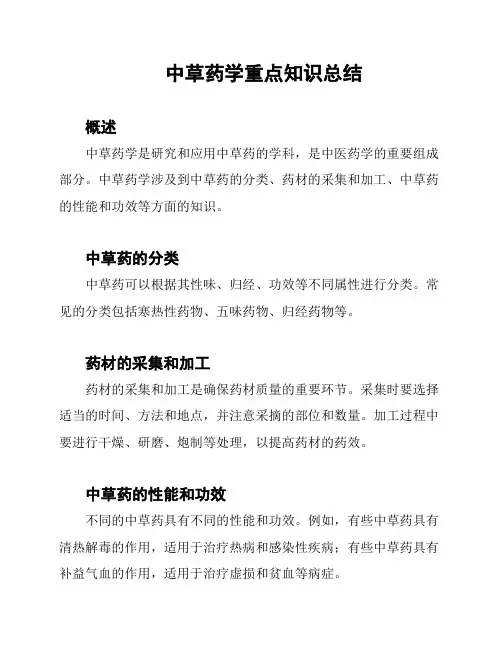 中草药学重点知识总结

概述

中草药学是研究和应用中草药的学科，是中医药学的重要组成部分。中草药学涉及到中草药的分类、药材的采集和加工、中草药的性能和功效等方面的知识。

中草药的分类

中草药可以根据其性味、归经、功效等不同属性进行分类。常见的分类包括寒热性药物、五味药物、归经药物等。

药材的采集和加工

药材的采集和加工是确保药材质量的重要环节。采集时要选择适当的时间、方法和地点，并注意采摘的部位和数量。加工过程中要进行干燥、研磨、炮制等处理，以提高药材的药效。

中草药的性能和功效

不同的中草药具有不同的性能和功效。例如，有些中草药具有清热解毒的作用，适用于治疗热病和感染性疾病；有些中草药具有补益气血的作用，适用于治疗虚损和贫血等病症。